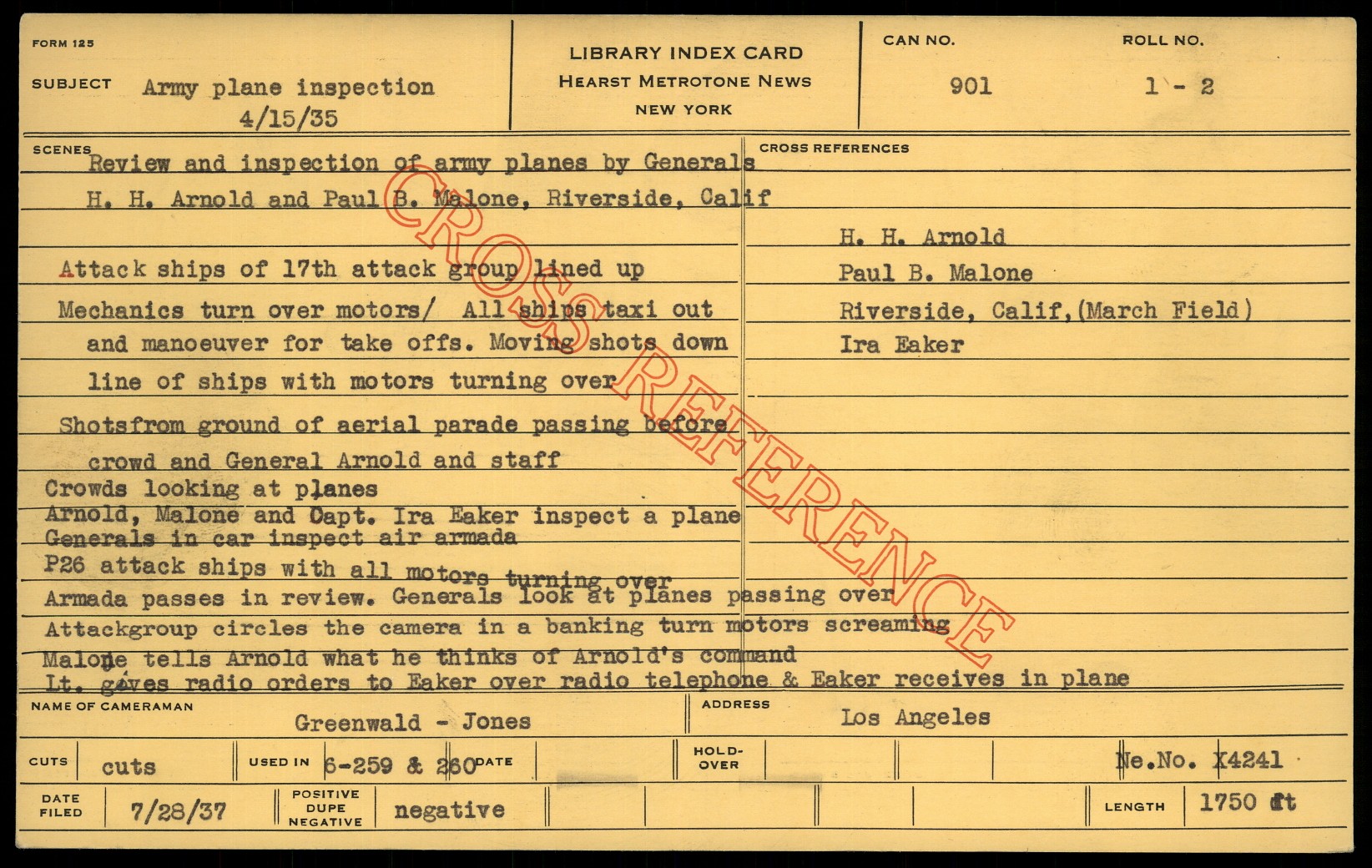 FORM 125

SUBJECT Army plane inspection
4/15/35

LIBRARY INDEX CARD
HEARST METROTONE NEWS
NEW YORK

CAN NO.
901

ROLL NO.
1 - 2

SCENES
Review and inspection of army planes by Generals
H. H. Arnold and Paul B. Malone, Riverside, Calif

Attack ships of 17th attack group lined up
Mechanics turn over motors/ All ships taxi out and manoeuver for take offs. Moving shots down line of ships with motors turning over
Shotsfrom ground of aerial parade passing before crowd and General Arnold and staff
Crowds looking at planes
Arnold, Malone and Capt. Ira Eaker inspect a plane
Generals in car inspect air armada
P26 attack ships with all motors turning over
Armada passes in review. Generals look at planes passing over
Attackgroup circles the camera in a banking turn motors screaming
Malone tells Arnold what he thinks of Arnold's command
Lt. gives radio orders to Eaker over radio telephone & Eaker receives in plane

CROSS REFERENCES
H. H. Arnold
Paul B. Malone
Riverside, Calif,(March Field)
Ira Eaker

NAME OF CAMERAMAN
Greenwald - Jones

ADDRESS
Los Angeles

CUTS cuts
USED IN 6-259 & 260
DATE
HOLD-OVER
Ne.No. X4241

DATE FILED 7/28/37
POSITIVE DUPE NEGATIVE negative
LENGTH 1750 ft

CROSS REFERENCE